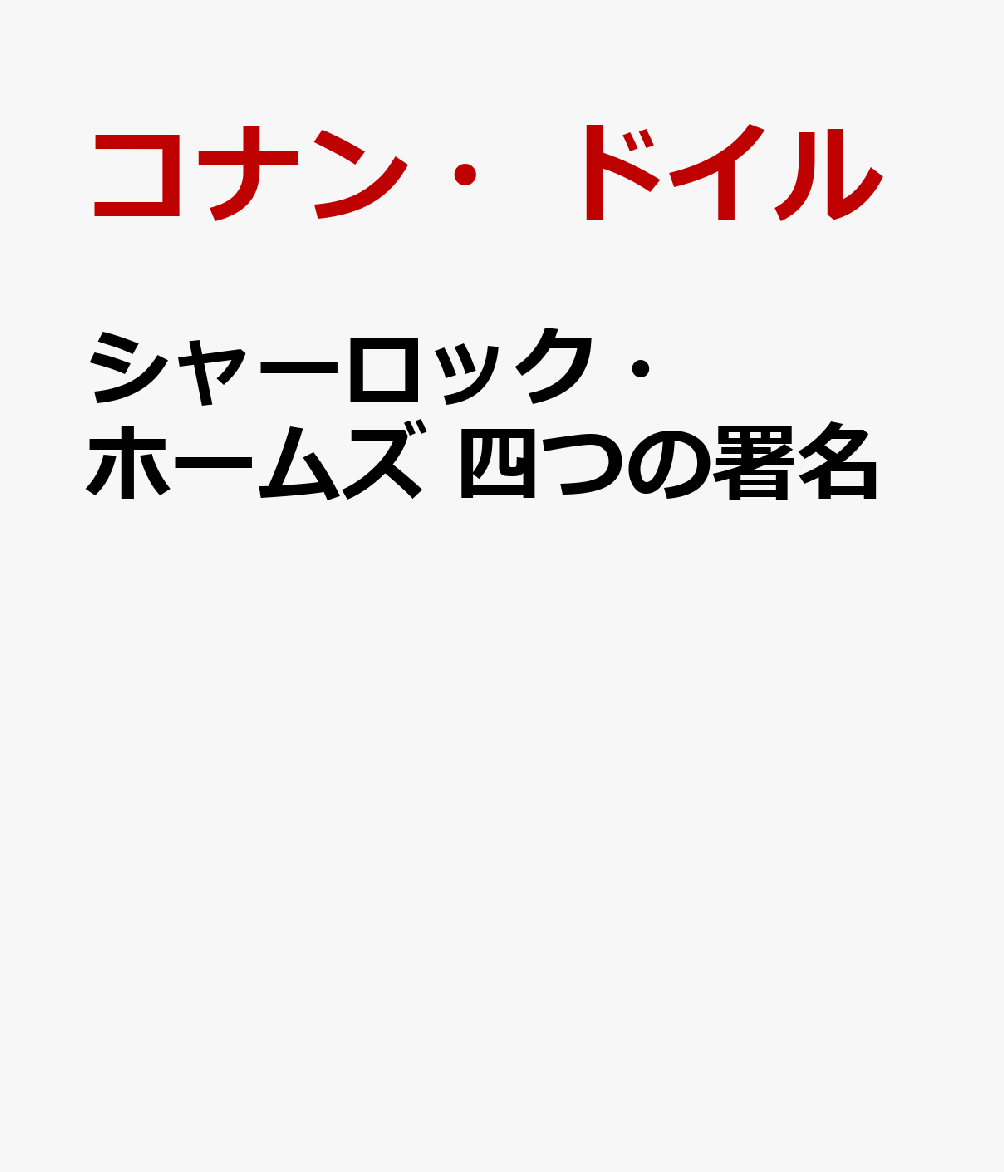 コナン・ドイル

シャーロック・ホームズ 四つの署名